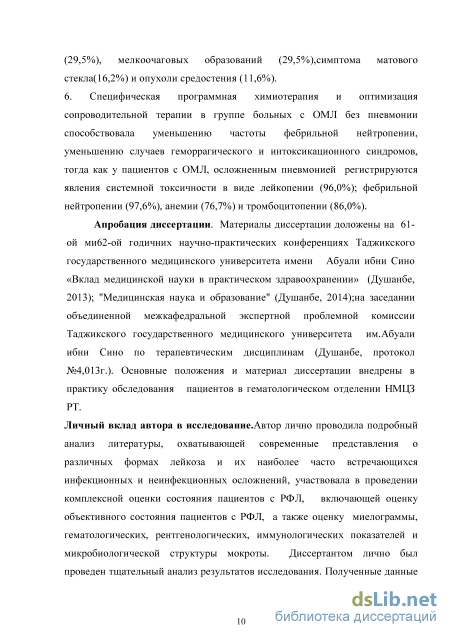 (29,5%), мелкоочаговых образований (29,5%),симптома матового стекла(16,2%) и опухоли средостения (11,6%).

6. Специфическая программная химиотерапия и оптимизация сопроводительной терапии в группе больных с ОМЛ без пневмонии способствовала уменьшению частоты фебрильной нейтропении, уменьшению случаев геморрагического и интоксикационного синдромов, тогда как у пациентов с ОМЛ, осложненным пневмонией регистрируются явления системной токсичности в виде лейкопении (96,0%); фебрильной нейтропении (97,6%), анемии (76,7%) и тромбоцитопении (86,0%).

Апробация диссертации. Материалы диссертации доложены на 61-ой ми62-ой годичних научно-практических конференциях Таджикского государственного медицинского университета имени Абуали ибни Сино «Вклад медицинской науки в практическом здравоохранении» (Душанбе, 2013); "Медицинская наука и образование" (Душанбе, 2014);на заседании объединенной межкафедральной экспертной проблемной комиссии Таджикского государственного медицинского университета им.Абуали ибни Сино по терапевтическим дисциплинам (Душанбе, протокол №4,013г.). Основные положения и материал диссертации внедрены в практику обследования пациентов в гематологическом отделении НМЦЗ РТ.

Личный вклад автора в исследование.Автор лично проводила подробный анализ литературы, охватывающей современные представления о различных формах лейкоза и их наиболее часто встречающихся инфекционных и неинфекционных осложнений, участвовала в проведении комплексной оценки состояния пациентов с РФЛ, включающей оценку объективного состояния пациентов с РФЛ, а также оценку миелограммы, гематологических, рентгенологических, иммунологических показателей и микробиологической структуры мокроты. Диссертантом лично был проведен тщательный анализ результатов исследования. Полученные данные

10

dsLib.net
библиотека диссертаций